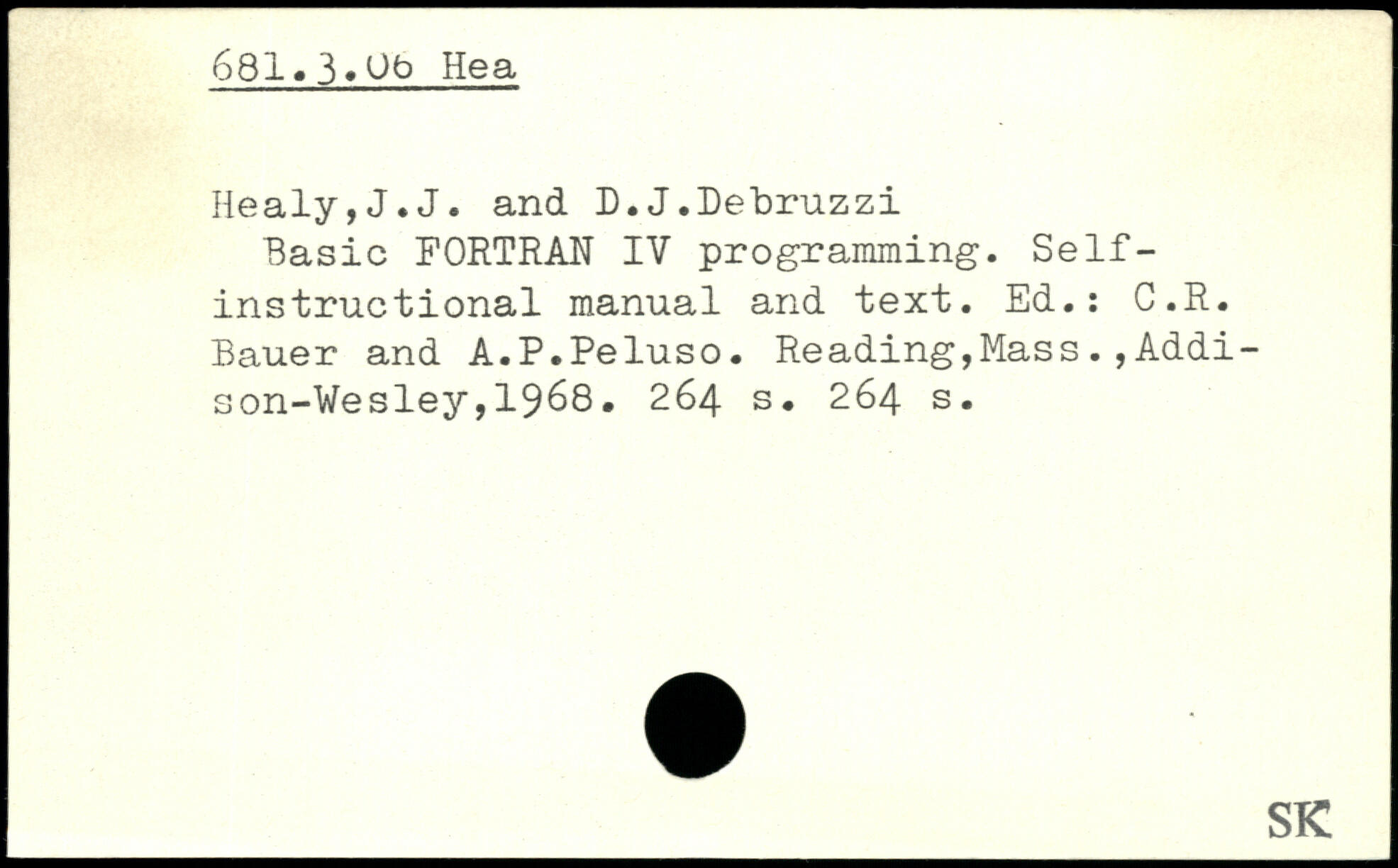 681.3.06 Hea

Healy,J.J. and D.J.Debruzzi
Basic FORTRAN IV programming. Self-instructional manual and text. Ed.: C.R. Bauer and A.P.Peluso. Reading,Mass.,Addison-Wesley,1968. 264 s. 264 s.

SK